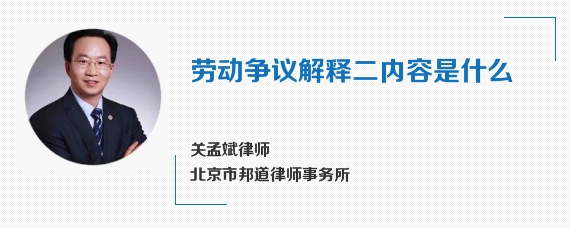 劳动争议解释二内容是什么

关孟斌律师
北京市邦道律师事务所